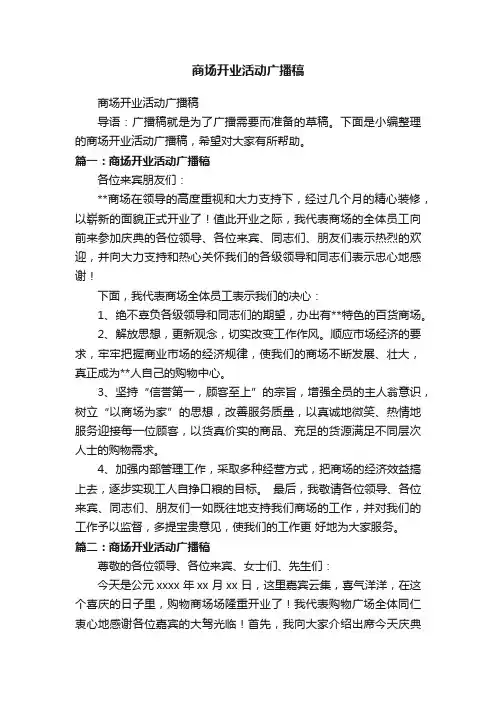 商场开业活动广播稿

商场开业活动广播稿

导语：广播稿就是为了广播需要而准备的草稿。下面是小编整理的商场开业活动广播稿，希望对大家有所帮助。

篇一：商场开业活动广播稿

各位来宾朋友们：

**商场在领导的高度重视和大力支持下，经过几个月的精心装修，以崭新的面貌正式开业了！值此开业之际，我代表商场的全体员工向前来参加庆典的各位领导、各位来宾、同志们、朋友们表示热烈的欢迎，并向大力支持和热心关怀我们的各级领导和同志们表示忠心地感谢！

下面，我代表商场全体员工表示我们的决心：

1、绝不辜负各级领导和同志们的期望，办出有**特色的百货商场。

2、解放思想，更新观念，切实改变工作作风。顺应市场经济的要求，牢牢把握商业市场的经济规律，使我们的商场不断发展、壮大，真正成为**人自己的购物中心。

3、坚持“信誉第一，顾客至上”的宗旨，增强全员的主人翁意识，树立“以商场为家”的思想，改善服务质量，以真诚地微笑、热情地服务迎接每一位顾客，以货真价实的商品、充足的货源满足不同层次人士的购物需求。

4、加强内部管理工作，采取多种经营方式，把商场的经济效益搞上去，逐步实现工人自挣口粮的目标。 最后，我敬请各位领导、各位来宾、同志们、朋友们一如既往地支持我们商场的工作，并对我们的工作予以监督，多提宝贵意见，使我们的工作更 好地为大家服务。

篇二：商场开业活动广播稿

尊敬的各位领导、各位来宾、女士们、先生们：

今天是公元 xxxx 年 xx 月 xx 日，这里嘉宾云集，喜气洋洋，在这个喜庆的日子里，购物商场场隆重开业了！我代表购物广场全体同仁衷心地感谢各位嘉宾的大驾光临！首先，我向大家介绍出席今天庆典